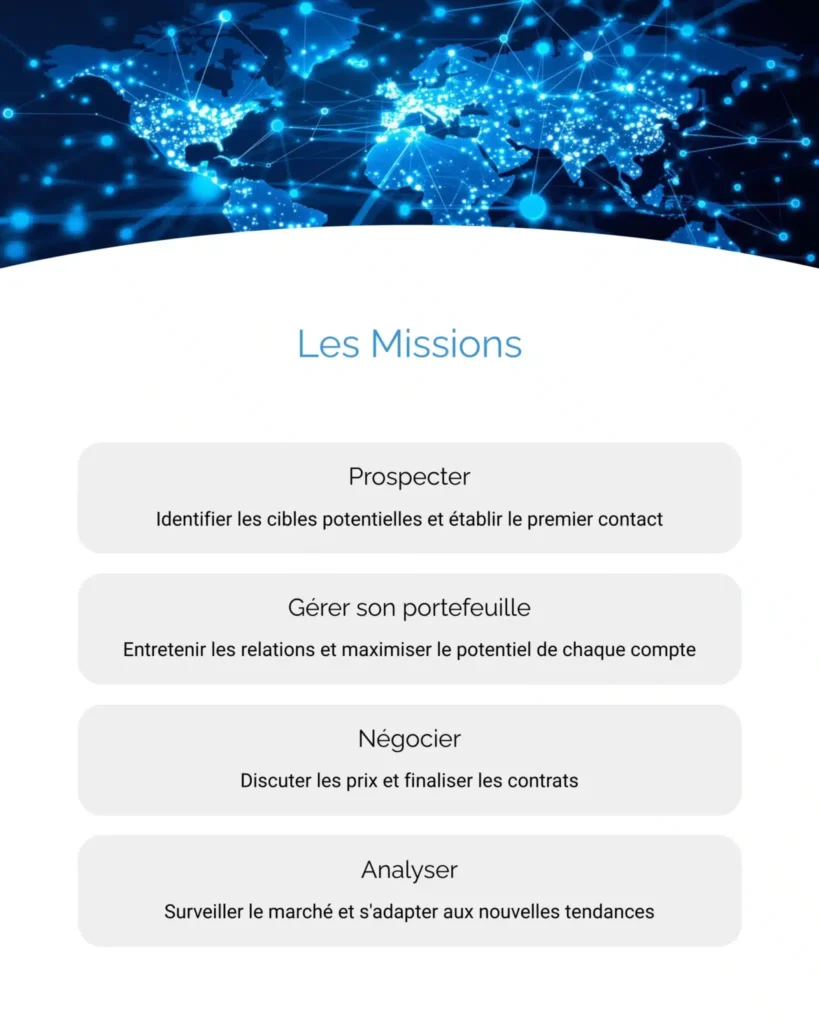 Les Missions

Prospecter

Identifier les cibles potentielles et établir le premier contact

Gérer son portefeuille

Entretenir les relations et maximiser le potentiel de chaque compte

Négocier

Discuter les prix et finaliser les contrats

Analyser

Surveiller le marché et s'adapter aux nouvelles tendances